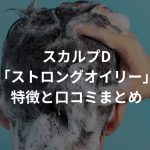 スカルプD
「ストロングオイリー」
特徴と口コミまとめ